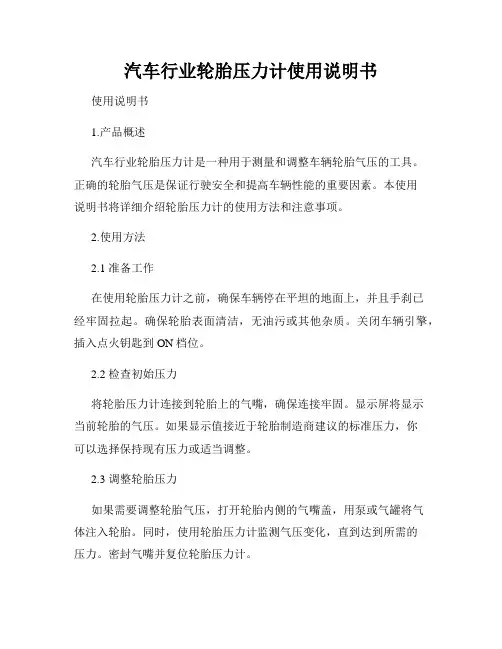 汽车行业轮胎压力计使用说明书

使用说明书

1.产品概述

汽车行业轮胎压力计是一种用于测量和调整车辆轮胎气压的工具。正确的轮胎气压是保证行驶安全和提高车辆性能的重要因素。本使用说明书将详细介绍轮胎压力计的使用方法和注意事项。

2.使用方法

2.1 准备工作

在使用轮胎压力计之前，确保车辆停在平坦的地面上，并且手刹已经牢固拉起。确保轮胎表面清洁，无油污或其他杂质。关闭车辆引擎，插入点火钥匙到 ON 档位。

2.2 检查初始压力

将轮胎压力计连接到轮胎上的气嘴，确保连接牢固。显示屏将显示当前轮胎的气压。如果显示值接近于轮胎制造商建议的标准压力，你可以选择保持现有压力或适当调整。

2.3 调整轮胎压力

如果需要调整轮胎气压，打开轮胎内侧的气嘴盖，用泵或气罐将气体注入轮胎。同时，使用轮胎压力计监测气压变化，直到达到所需的压力。密封气嘴并复位轮胎压力计。